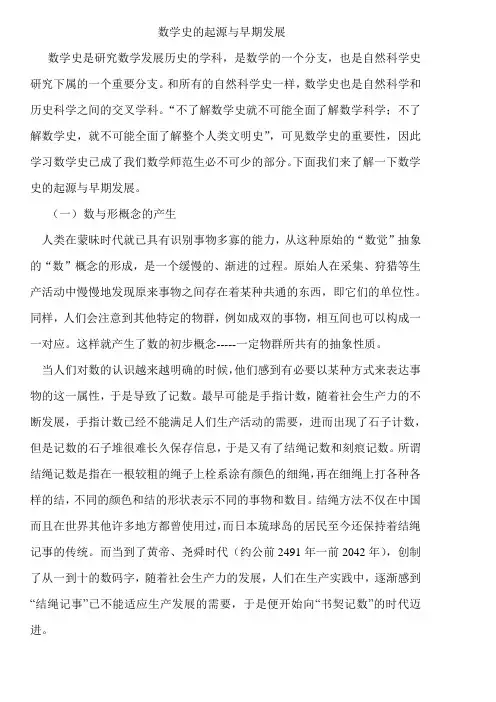 数学史的起源与早期发展

数学史是研究数学发展历史的学科，是数学的一个分支，也是自然科学史研究下属的一个重要分支。和所有的自然科学史一样，数学史也是自然科学和历史科学之间的交叉学科。“不了解数学史就不可能全面了解数学科学；不了解数学史，就不可能全面了解整个人类文明史”，可见数学史的重要性，因此学习数学史已成了我们数学师范生必不可少的部分。下面我们来了解一下数学史的起源与早期发展。

（一）数与形概念的产生

人类在蒙昧时代就已具有识别事物多寡的能力，从这种原始的“数觉”抽象的“数”概念的形成，是一个缓慢的、渐进的过程。原始人在采集、狩猎等生产活动中慢慢地发现原来事物之间存在着某种共通的东西，即它们的单位性。同样，人们会注意到其他特定的物群，例如成双的事物，相互间也可以构成一一对应。这样就产生了数的初步概念-----一定物群所共有的抽象性质。

当人们对数的认识越来越明确的时候，他们感到有必要以某种方式来表达事物的这一属性，于是导致了记数。最早可能是手指计数，随着社会生产力的不断发展，手指计数已经不能满足人们生产活动的需要，进而出现了石子计数，但是记数的石子堆很难长久保存信息，于是又有了结绳记数和刻痕记数。所谓结绳记数是指在一根较粗的绳子上栓系涂有颜色的细绳，再在细绳上打各种各样的结，不同的颜色和结的形状表示不同的事物和数目。结绳方法不仅在中国而且在世界其他许多地方都曾使用过，而日本琉球岛的居民至今还保持着结绳记事的传统。而当到了黄帝、尧舜时代（约公前 2491 年一前 2042 年），创制了从一到十的数码字，随着社会生产力的发展，人们在生产实践中，逐渐感到“结绳记事”已不能适应生产发展的需要，于是便开始向“书契记数”的时代迈进。